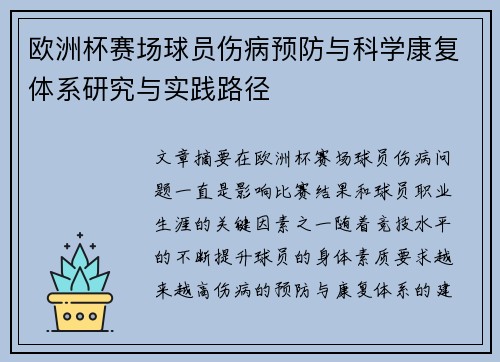 欧洲杯赛场球员伤病预防与科学康复体系研究与实践路径

文章摘要在欧洲杯赛场球员伤病问题一直是影响比赛结果和球员职业生涯的关键因素之一随着竞技水平的不断提升球员的身体素质要求越来越高伤病的预防与康复体系的建